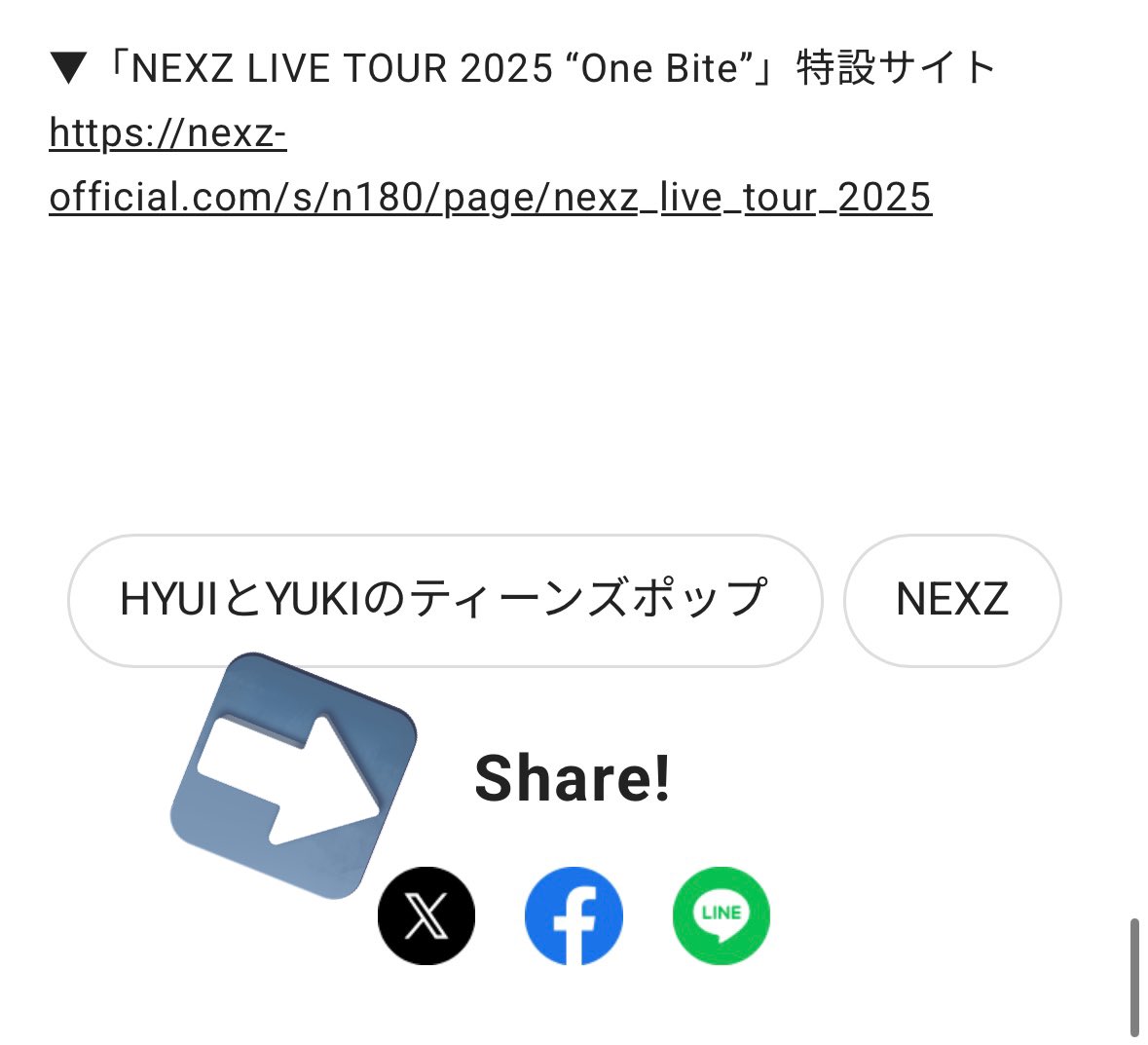 ▼「NEXZ LIVE TOUR 2025 “One Bite”」特設サイト
https://nexz-official.com/s/n180/page/nexz_live_tour_2025

HYUIとYUKIのティーンズポップ

NEXZ

Share!

LINE